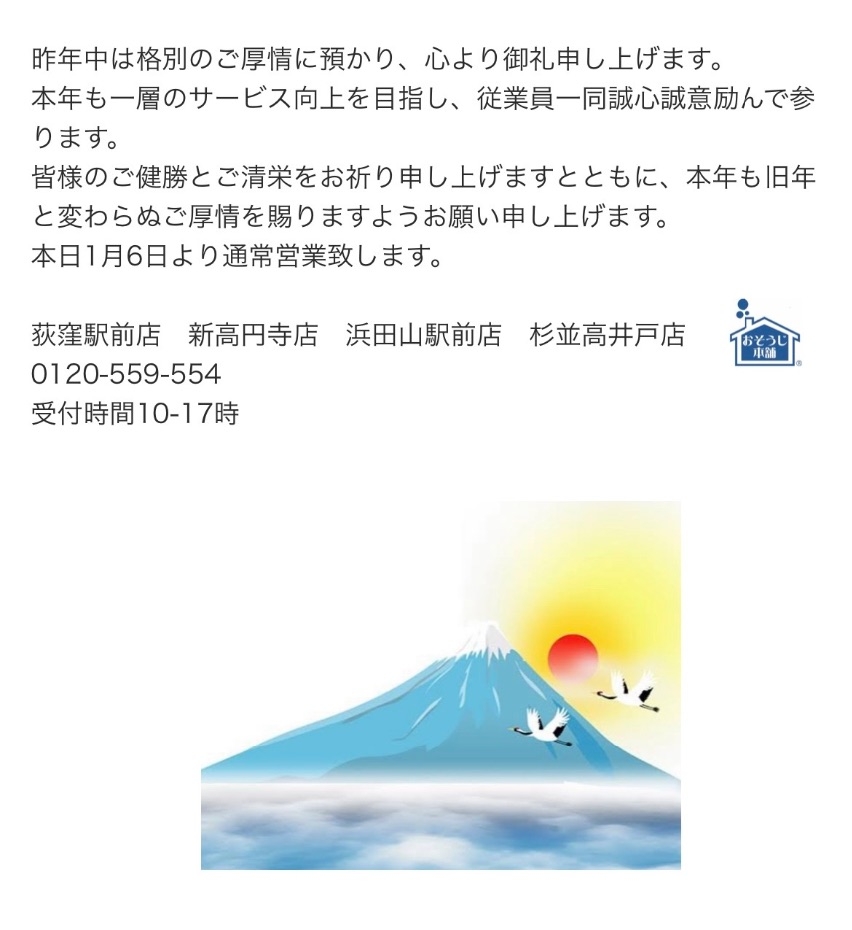 昨年中は格別のご厚情に預かり、心より御礼申し上げます。
本年も一層のサービス向上を目指し、従業員一同誠心誠意励んで参ります。
皆様のご健勝とご清栄をお祈り申し上げますとともに、本年も旧年と変わらぬご厚情を賜りますようお願い申し上げます。
本日1月6日より通常営業致します。

荻窪駅前店　新高円寺店　浜田山駅前店　杉並高井戸店
0120-559-554
受付時間10-17時

おそうじ本舗